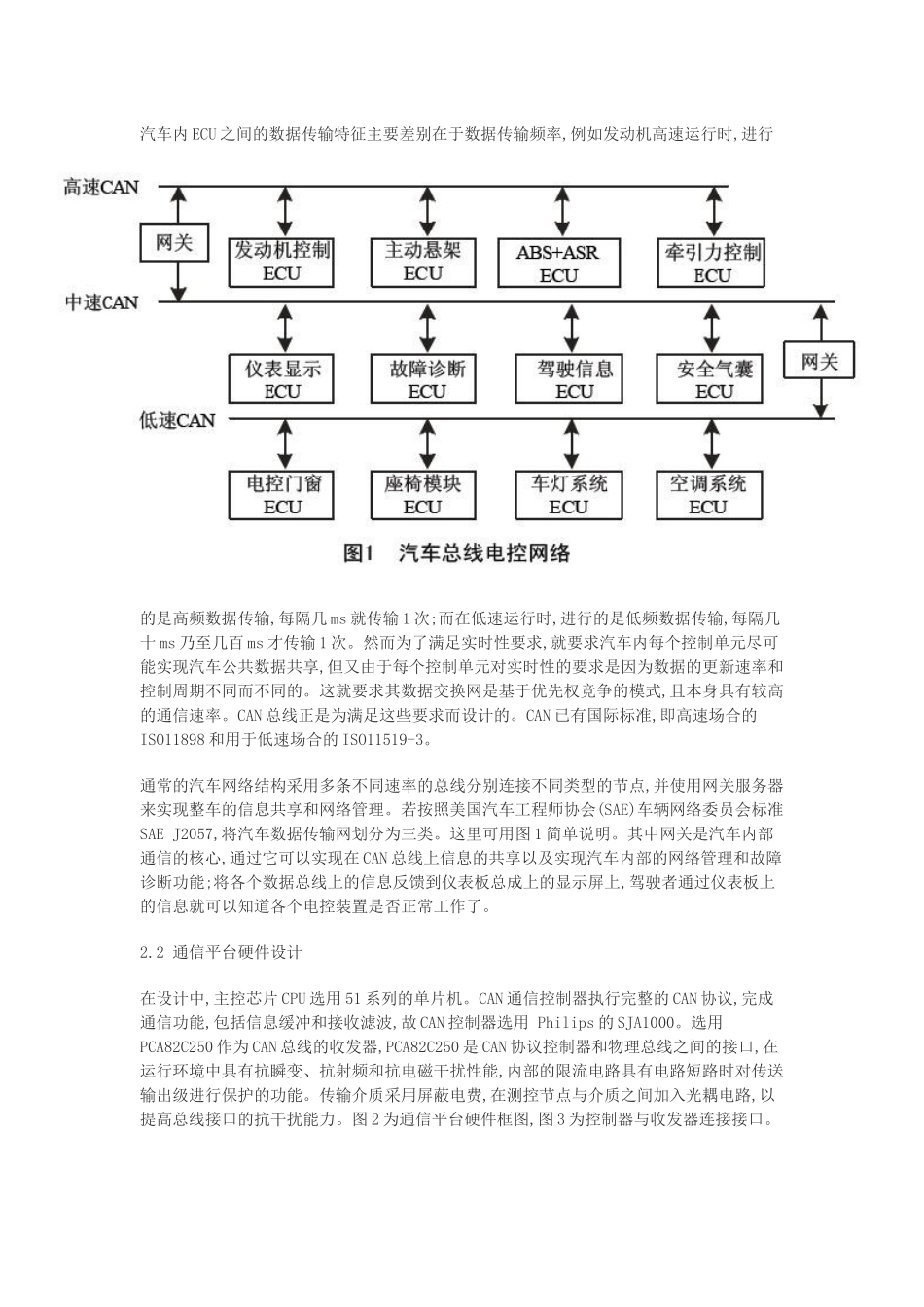 汽车内ECU之间的数据传输特征主要差别在于数据传输频率,例如发动机高速运行时,进行

高速CAN

网关

发动机控制 ECU

主动悬架 ECU

ABS+ASR ECU

牵引力控制 ECU

中速CAN

仪表显示 ECU

故障诊断 ECU

驾驶信息 ECU

安全气囊 ECU

网关

低速CAN

电控门窗 ECU

座椅模块 ECU

车灯系统 ECU

空调系统 ECU

图1 汽车总线电控网络

的是高频数据传输,每隔几ms就传输1次;而在低速运行时,进行的是低频数据传输,每隔几十ms乃至几百ms才传输1次。然而为了满足实时性要求,就要求汽车内每个控制单元尽可能实现汽车公共数据共享,但又由于每个控制单元对实时性的要求是因为数据的更新速率和控制周期不同而不同的。这就要求其数据交换网是基于优先权竞争的模式,且本身具有较高的通信速率。CAN总线正是为满足这些要求而设计的。CAN已有国际标准,即高速场合的ISO11898和用于低速场合的ISO11519-3。

通常的汽车网络结构采用多条不同速率的总线分别连接不同类型的节点,并使用网关服务器来实现整车的信息共享和网络管理。若按照美国汽车工程师协会(SAE)车辆网络委员会标准SAE J2057,将汽车数据传输网划分为三类。这里可用图1简单说明。其中网关是汽车内部通信的核心,通过它可以实现在CAN总线上信息的共享以及实现汽车内部的网络管理和故障诊断功能;将各个数据总线上的信息反馈到仪表板总成上的显示屏上,驾驶者通过仪表板上的信息就可以知道各个电控装置是否正常工作了。

2.2 通信平台硬件设计

在设计中,主控芯片CPU选用51系列的单片机。CAN通信控制器执行完整的CAN协议,完成通信功能,包括信息缓冲和接收滤波,故CAN控制器选用 Philips的SJA1000。选用PCA82C250作为CAN总线的收发器,PCA82C250是CAN协议控制器和物理总线之间的接口,在运行环境中具有抗瞬变、抗射频和抗电磁干扰性能,内部的限流电路具有电路短路时对传送输出级进行保护的功能。传输介质采用屏蔽电费,在测控节点与介质之间加入光耦电路,以提高总线接口的抗干扰能力。图2为通信平台硬件框图,图3为控制器与收发器连接接口。